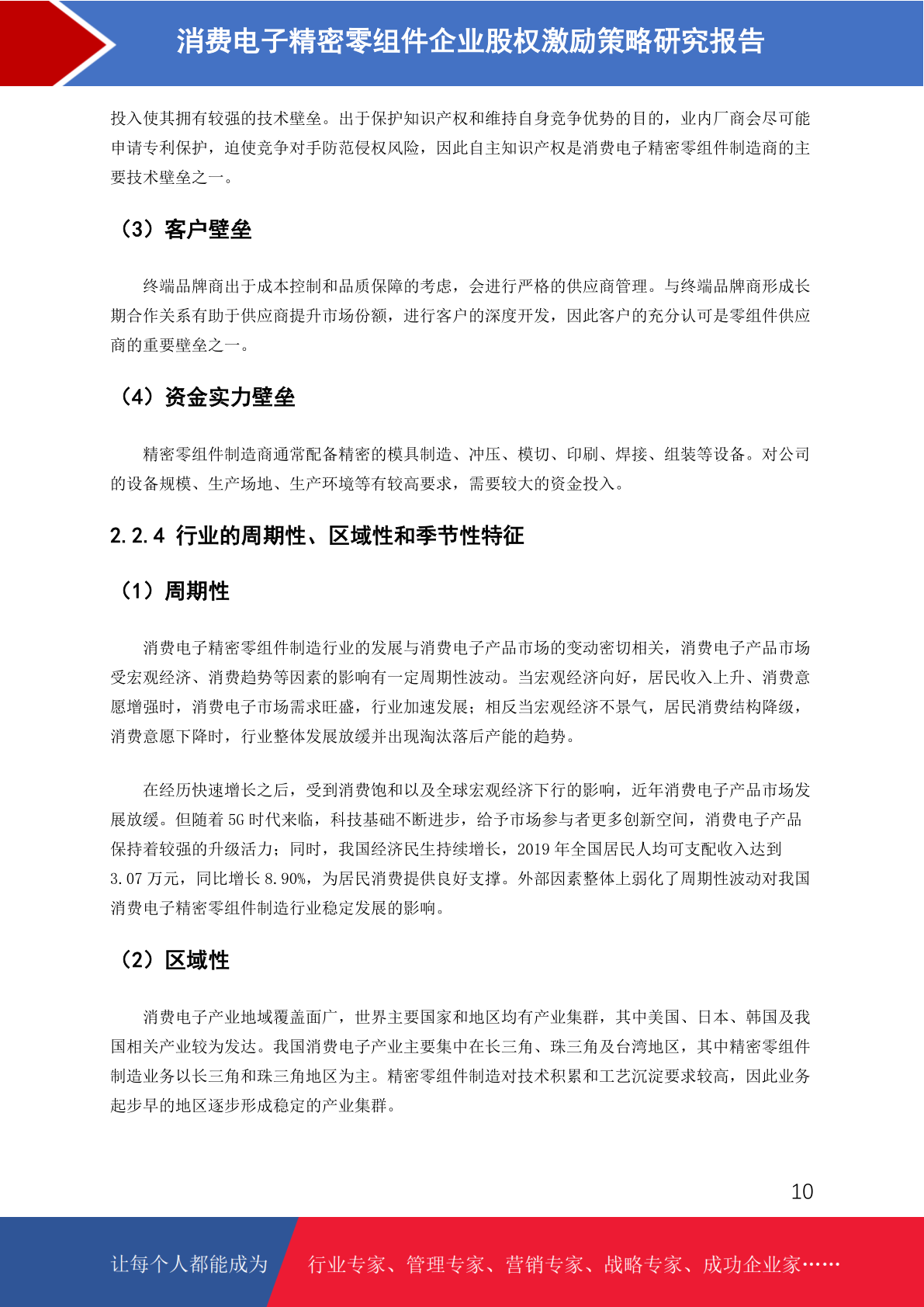 消费电子精密零组件企业股权激励策略研究报告

投入使其拥有较强的技术壁垒。出于保护知识产权和维持自身竞争优势的目的，业内厂商会尽可能申请专利保护，迫使竞争对手防范侵权风险，因此自主知识产权是消费电子精密零组件制造商的主要技术壁垒之一。

（3）客户壁垒

终端品牌商出于成本控制和品质保障的考虑，会进行严格的供应商管理。与终端品牌商形成长期合作关系有助于供应商提升市场份额，进行客户的深度开发，因此客户的充分认可是零组件供应商的重要壁垒之一。

（4）资金实力壁垒

精密零组件制造商通常配备精密的模具制造、冲压、模切、印刷、焊接、组装等设备。对公司的设备规模、生产场地、生产环境等有较高要求，需要较大的资金投入。

2.2.4 行业的周期性、区域性和季节性特征

（1）周期性

消费电子精密零组件制造行业的发展与消费电子产品市场的变动密切相关，消费电子产品市场受宏观经济、消费趋势等因素的影响有一定周期性波动。当宏观经济向好，居民收入上升、消费意愿增强时，消费电子市场需求旺盛，行业加速发展；相反当宏观经济不景气，居民消费结构降级，消费意愿下降时，行业整体发展放缓并出现淘汰落后产能的趋势。

在经历快速增长之后，受到消费饱和以及全球宏观经济下行的影响，近年消费电子产品市场发展放缓。但随着 5G 时代来临，科技基础不断进步，给予市场参与者更多创新空间，消费电子产品保持着较强的升级活力；同时，我国经济民生持续增长，2019 年全国居民人均可支配收入达到 3.07 万元，同比增长 8.90%，为居民消费提供良好支撑。外部因素整体上弱化了周期性波动对我国消费电子精密零组件制造行业稳定发展的影响。

（2）区域性

消费电子产业地域覆盖面广，世界主要国家和地区均有产业集群，其中美国、日本、韩国及我国相关产业较为发达。我国消费电子产业主要集中在长三角、珠三角及台湾地区，其中精密零组件制造业务以长三角和珠三角地区为主。精密零组件制造对技术积累和工艺沉淀要求较高，因此业务起步早的地区逐步形成稳定的产业集群。

10

让每个人都能成为 行业专家、管理专家、营销专家、战略专家、成功企业家……